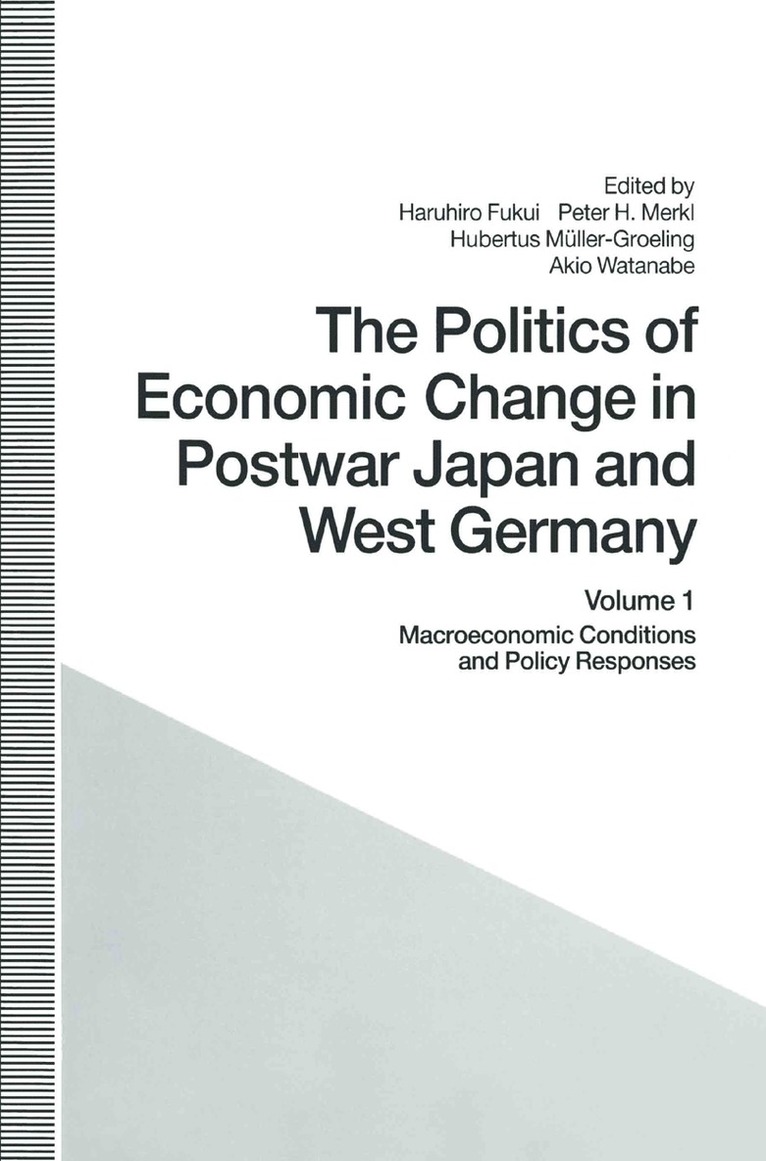 Edited by
Haruhiro Fukui Peter H. Merkl
Hubertus Müller-Groeling
Akio Watanabe

The Politics of Economic Change in Postwar Japan and West Germany

Volume 1
Macroeconomic Conditions and Policy Responses